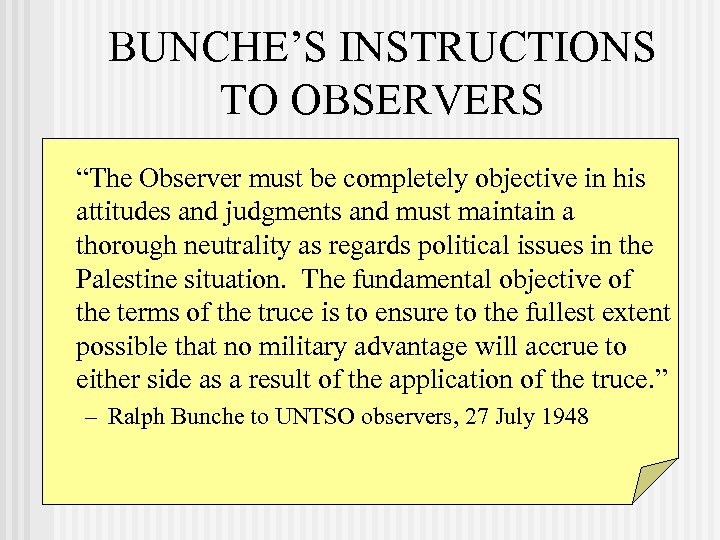 BUNCHE'S INSTRUCTIONS TO OBSERVERS

"The Observer must be completely objective in his attitudes and judgments and must maintain a thorough neutrality as regards political issues in the Palestine situation.  The fundamental objective of the terms of the truce is to ensure to the fullest extent possible that no military advantage will accrue to either side as a result of the application of the truce."

– Ralph Bunche to UNTSO observers, 27 July 1948